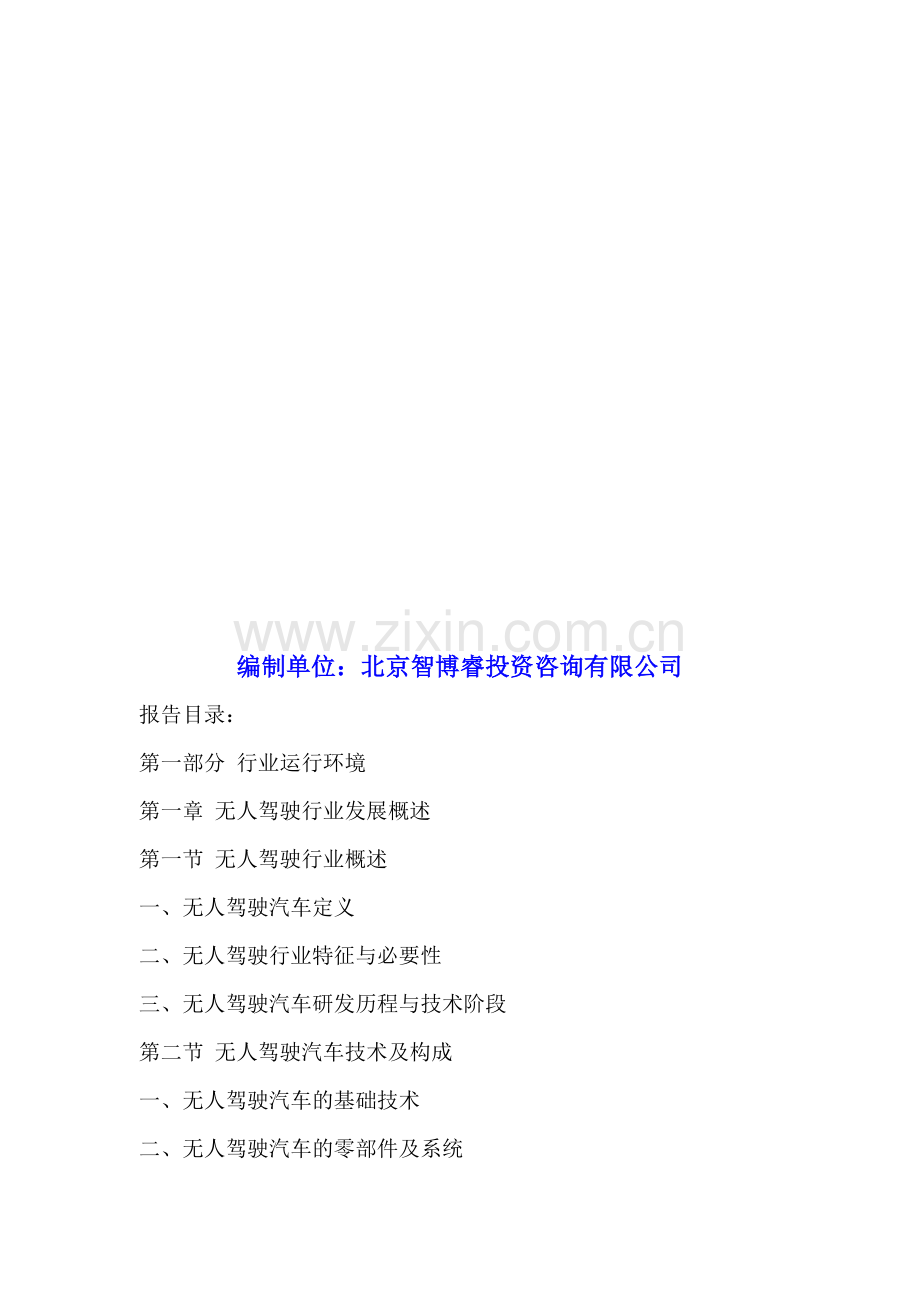 编制单位：北京智博睿投资咨询有限公司

报告目录：

第一部分 行业运行环境

第一章 无人驾驶行业发展概述

第一节 无人驾驶行业概述

一、无人驾驶汽车定义

二、无人驾驶行业特征与必要性

三、无人驾驶汽车研发历程与技术阶段

第二节 无人驾驶汽车技术及构成

一、无人驾驶汽车的基础技术

二、无人驾驶汽车的零部件及系统

www.zixin.com.cn